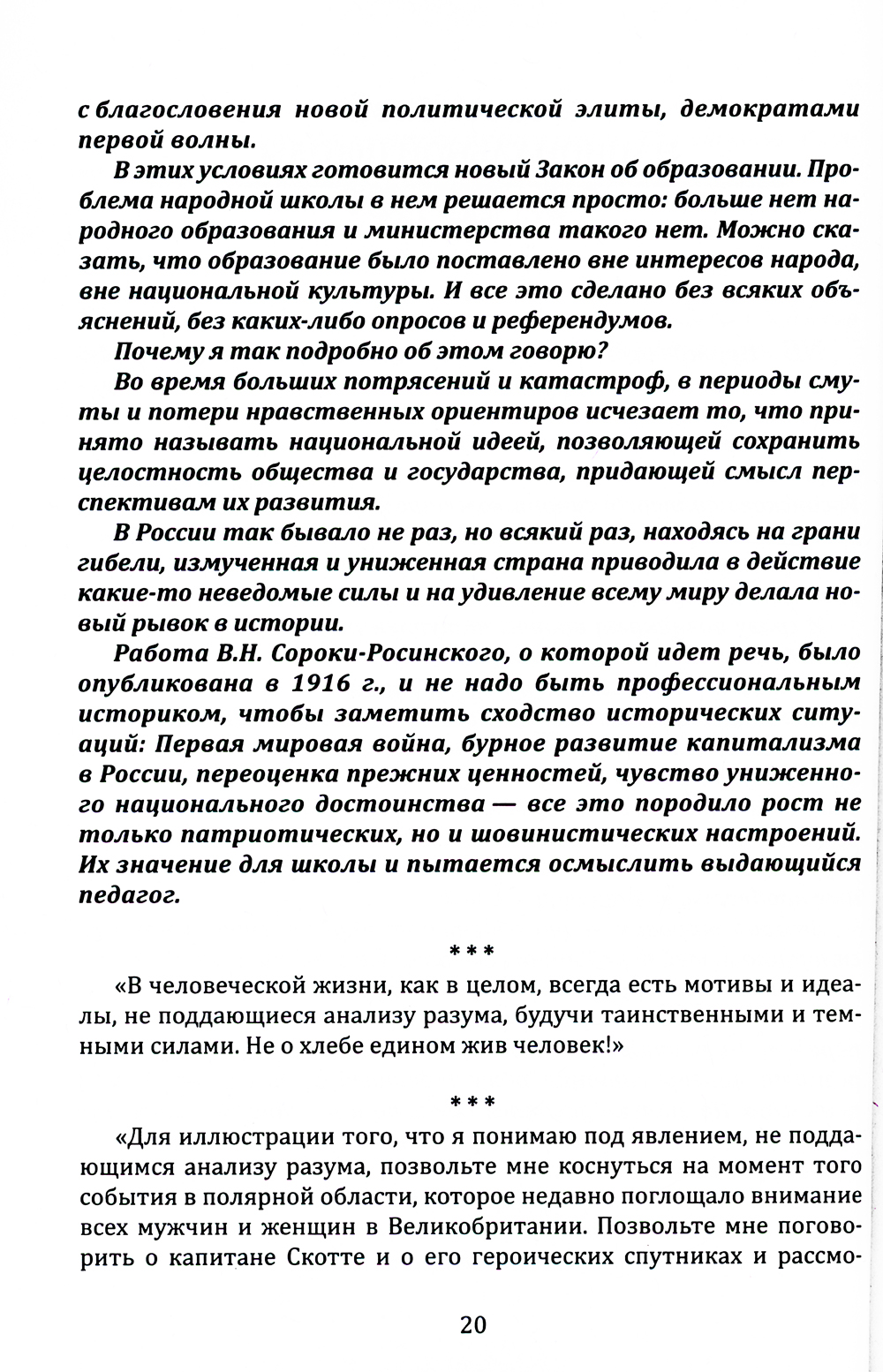 с благословения новой политической элиты, демократами первой волны.

В этих условиях готовится новый Закон об образовании. Проблема народной школы в нем решается просто: больше нет народного образования и министерства такого нет. Можно сказать, что образование было поставлено вне интересов народа, вне национальной культуры. И все это сделано без всяких объяснений, без каких-либо опросов и референдумов.

Почему я так подробно об этом говорю?

Во время больших потрясений и катастроф, в периоды смуты и потери нравственных ориентиров исчезает то, что принято называть национальной идеей, позволяющей сохранить целостность общества и государства, придающей смысл перспективам их развития.

В России так бывало не раз, но всякий раз, находясь на грани гибели, измученная и униженная страна приводила в действие какие-то неведомые силы и на удивление всему миру делала новый рывок в истории.

Работа В.Н. Сороки-Росинского, о которой идет речь, было опубликована в 1916 г., и не надо быть профессиональным историком, чтобы заметить сходство исторических ситуаций: Первая мировая война, бурное развитие капитализма в России, переоценка прежних ценностей, чувство униженного национального достоинства — все это породило рост не только патриотических, но и шовинистических настроений. Их значение для школы и пытается осмыслить выдающийся педагог.

***

«В человеческой жизни, как в целом, всегда есть мотивы и идеалы, не поддающиеся анализу разума, будучи таинственными и темными силами. Не о хлебе едином жив человек!»

***

«Для иллюстрации того, что я понимаю под явлением, не поддающимся анализу разума, позвольте мне коснуться на момент того события в полярной области, которое недавно поглощало внимание всех мужчин и женщин в Великобритании. Позвольте мне поговорить о капитане Скотте и о его героических спутниках и рассмо-

20